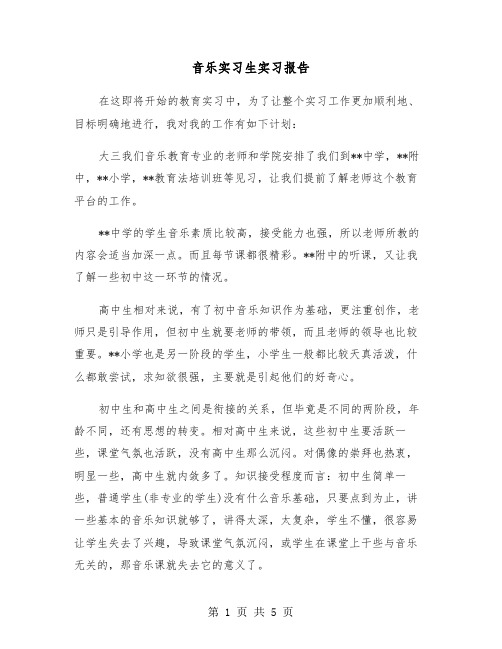 音乐实习生实习报告

在这即将开始的教育实习中，为了让整个实习工作更加顺利地、目标明确地进行，我对我的工作有如下计划：

大三我们音乐教育专业的老师和学院安排了我们到**中学，**附中，**小学，**教育法培训班等见习，让我们提前了解老师这个教育平台的工作。

**中学的学生音乐素质比较高，接受能力也强，所以老师所教的内容会适当加深一点。而且每节课都很精彩。**附中的听课，又让我了解一些初中这一环节的情况。

高中生相对来说，有了初中音乐知识作为基础，更注重创作，老师只是引导作用，但初中生就要老师的带领，而且老师的领导也比较重要。**小学也是另一阶段的学生，小学生一般都比较天真活泼，什么都敢尝试，求知欲很强，主要就是引起他们的好奇心。

初中生和高中生之间是衔接的关系，但毕竟是不同的两阶段，年龄不同，还有思想的转变。相对高中生来说，这些初中生要活跃一些，课堂气氛也活跃，没有高中生那么沉闷。对偶像的崇拜也热衷，明显一些，高中生就内敛多了。知识接受程度而言：初中生简单一些，普通学生(非专业的学生)没有什么音乐基础，只要点到为止，讲一些基本的音乐知识就够了，讲得太深，太复杂，学生不懂，很容易让学生失去了兴趣，导致课堂气氛沉闷，或学生在课堂上干些与音乐无关的，那音乐课就失去它的意义了。

第 1 页 共 5 页